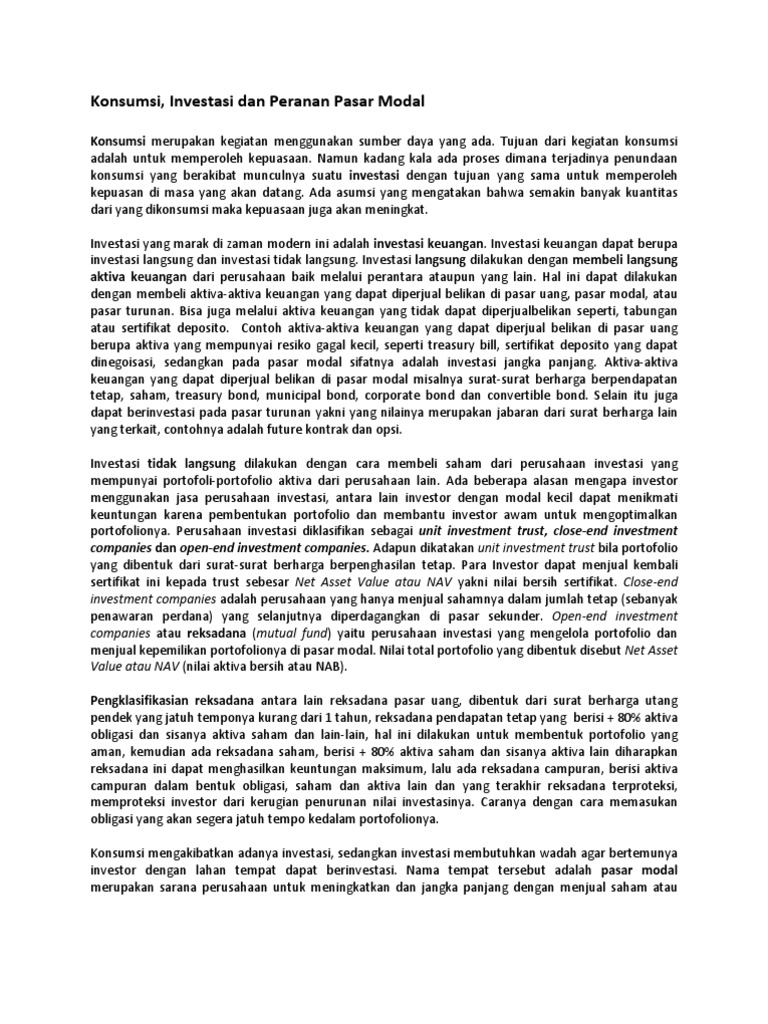 Konsumsi, Investasi dan Peranan Pasar Modal

Konsumsi merupakan kegiatan menggunakan sumber daya yang ada. Tujuan dari kegiatan konsumsi adalah untuk memperoleh kepuasaan. Namun kadang kala ada proses dimana terjadinya penundaan konsumsi yang berakibat munculnya suatu investasi dengan tujuan yang sama untuk memperoleh kepuasan di masa yang akan datang. Ada asumsi yang mengatakan bahwa semakin banyak kuantitas dari yang dikonsumsi maka kepuasaan juga akan meningkat.

Investasi yang marak di zaman modern ini adalah investasi keuangan. Investasi keuangan dapat berupa investasi langsung dan investasi tidak langsung. Investasi langsung dilakukan dengan membeli langsung aktiva keuangan dari perusahaan baik melalui perantara ataupun yang lain. Hal ini dapat dilakukan dengan membeli aktiva-aktiva keuangan yang dapat diperjual belikan di pasar uang, pasar modal, atau pasar turunan. Bisa juga melalui aktiva keuangan yang tidak dapat diperjualbelikan seperti, tabungan atau sertifikat deposito. Contoh aktiva-aktiva keuangan yang dapat diperjual belikan di pasar uang berupa aktiva yang mempunyai resiko gagal kecil, seperti treasury bill, sertifikat deposito yang dapat dinegoisasi, sedangkan pada pasar modal sifatnya adalah investasi jangka panjang. Aktiva-aktiva keuangan yang dapat diperjual belikan di pasar modal misalnya surat-surat berharga berpendapatan tetap, saham, treasury bond, municipal bond, corporate bond dan convertible bond. Selain itu juga dapat berinvestasi pada pasar turunan yakni yang nilainya merupakan jabaran dari surat berharga lain yang terkait, contohnya adalah future kontrak dan opsi.

Investasi tidak langsung dilakukan dengan cara membeli saham dari perusahaan investasi yang mempunyai portofoli-portofolio aktiva dari perusahaan lain. Ada beberapa alasan mengapa investor menggunakan jasa perusahaan investasi, antara lain investor dengan modal kecil dapat menikmati keuntungan karena pembentukan portofolio dan membantu investor awam untuk mengoptimalkan portofolionya. Perusahaan investasi diklasifikan sebagai unit investment trust, close-end investment companies dan open-end investment companies. Adapun dikatakan unit investment trust bila portofolio yang dibentuk dari surat-surat berharga berpenghasilan tetap. Para Investor dapat menjual kembali sertifikat ini kepada trust sebesar Net Asset Value atau NAV yakni nilai bersih sertifikat. Close-end investment companies adalah perusahaan yang hanya menjual sahamnya dalam jumlah tetap (sebanyak penawaran perdana) yang selanjutnya diperdagangkan di pasar sekunder. Open-end investment companies atau reksadana (mutual fund) yaitu perusahaan investasi yang mengelola portofolio dan menjual kepemilikan portofolionya di pasar modal. Nilai total portofolio yang dibentuk disebut Net Asset Value atau NAV (nilai aktiva bersih atau NAB).

Pengklasifikasian reksadana antara lain reksadana pasar uang, dibentuk dari surat berharga utang pendek yang jatuh temponya kurang dari 1 tahun, reksadana pendapatan tetap yang berisi + 80% aktiva obligasi dan sisanya aktiva saham dan lain-lain, hal ini dilakukan untuk membentuk portofolio yang aman, kemudian ada reksadana saham, berisi + 80% aktiva saham dan sisanya aktiva lain diharapkan reksadana ini dapat menghasilkan keuntungan maksimum, lalu ada reksadana campuran, berisi aktiva campuran dalam bentuk obligasi, saham dan aktiva lain dan yang terakhir reksadana terproteksi, memproteksi investor dari kerugian penurunan nilai investasinya. Caranya dengan cara memasukan obligasi yang akan segera jatuh tempo kedalam portofolionya.

Konsumsi mengakibatkan adanya investasi, sedangkan investasi membutuhkan wadah agar bertemunya investor dengan lahan tempat dapat berinvestasi. Nama tempat tersebut adalah pasar modal merupakan sarana perusahaan untuk meningkatkan dan jangka panjang dengan menjual saham atau